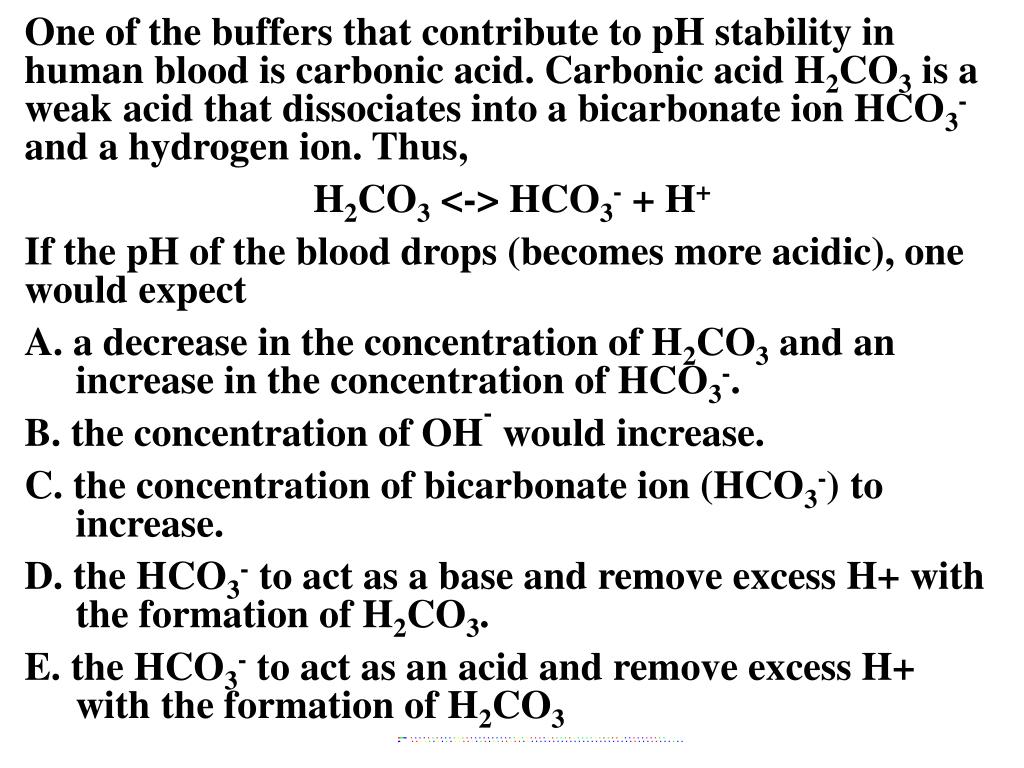 One of the buffers that contribute to pH stability in human blood is carbonic acid. Carbonic acid $H_2CO_3$ is a weak acid that dissociates into a bicarbonate ion $HCO_3^-$ and a hydrogen ion. Thus,

$H_2CO_3$ <-> $HCO_3^-$ + $H^+$

If the pH of the blood drops (becomes more acidic), one would expect

A. a decrease in the concentration of $H_2CO_3$ and an increase in the concentration of $HCO_3^-$.

B. the concentration of $OH^-$ would increase.

C. the concentration of bicarbonate ion ($HCO_3^-$) to increase.

D. the $HCO_3^-$ to act as a base and remove excess H+ with the formation of $H_2CO_3$.

E. the $HCO_3^-$ to act as an acid and remove excess H+ with the formation of $H_2CO_3$